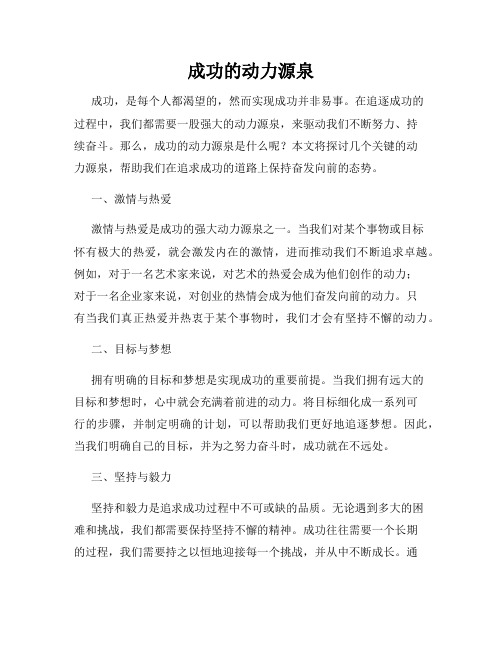 成功的动力源泉

成功，是每个人都渴望的，然而实现成功并非易事。在追逐成功的过程中，我们都需要一股强大的动力源泉，来驱动我们不断努力、持续奋斗。那么，成功的动力源泉是什么呢？本文将探讨几个关键的动力源泉，帮助我们在追求成功的道路上保持奋发向前的态势。

一、激情与热爱

激情与热爱是成功的强大动力源泉之一。当我们对某个事物或目标怀有极大的热爱，就会激发内在的激情，进而推动我们不断追求卓越。例如，对于一名艺术家来说，对艺术的热爱会成为他们创作的动力；对于一名企业家来说，对创业的热情会成为他们奋发向前的动力。只有当我们真正热爱并热衷于某个事物时，我们才会有坚持不懈的动力。

二、目标与梦想

拥有明确的目标和梦想是实现成功的重要前提。当我们拥有远大的目标和梦想时，心中就会充满着前进的动力。将目标细化成一系列可行的步骤，并制定明确的计划，可以帮助我们更好地追逐梦想。因此，当我们明确自己的目标，并为之努力奋斗时，成功就在不远处。

三、坚持与毅力

坚持和毅力是追求成功过程中不可或缺的品质。无论遇到多大的困难和挑战，我们都需要保持坚持不懈的精神。成功往往需要一个长期的过程，我们需要持之以恒地迎接每一个挑战，并从中不断成长。通